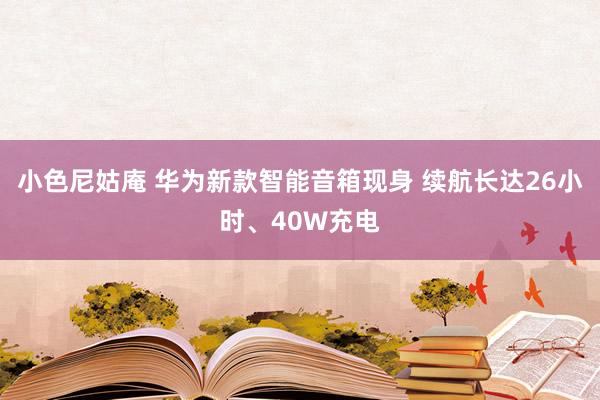 小色尼姑庵 华为新款智能音箱现身 续航长达26小时、40W充电